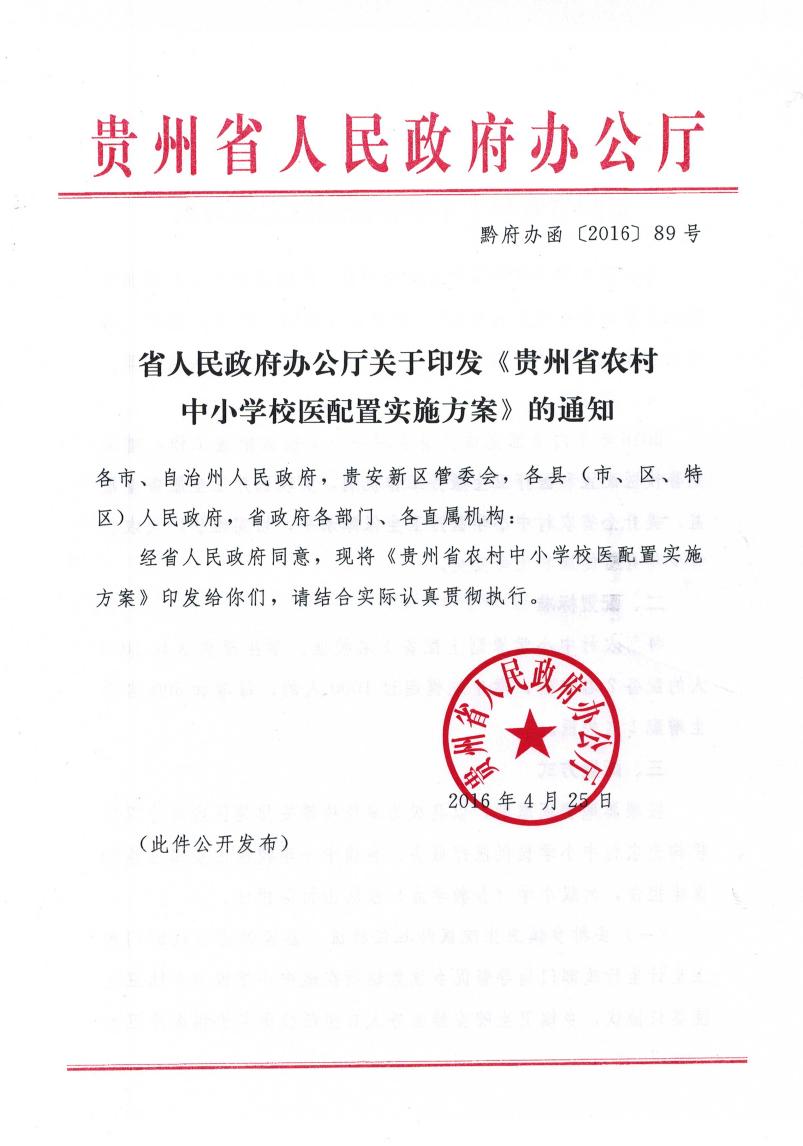 贵州省人民政府办公厅

黔府办函〔2016〕89号

省人民政府办公厅关于印发《贵州省农村中小学校医配置实施方案》的通知

各市、自治州人民政府，贵安新区管委会，各县（市、区、特区）人民政府，省政府各部门、各直属机构：

经省人民政府同意，现将《贵州省农村中小学校医配置实施方案》印发给你们，请结合实际认真贯彻执行。

贵州省人民政府办公厅

2016年4月25日

（此件公开发布）